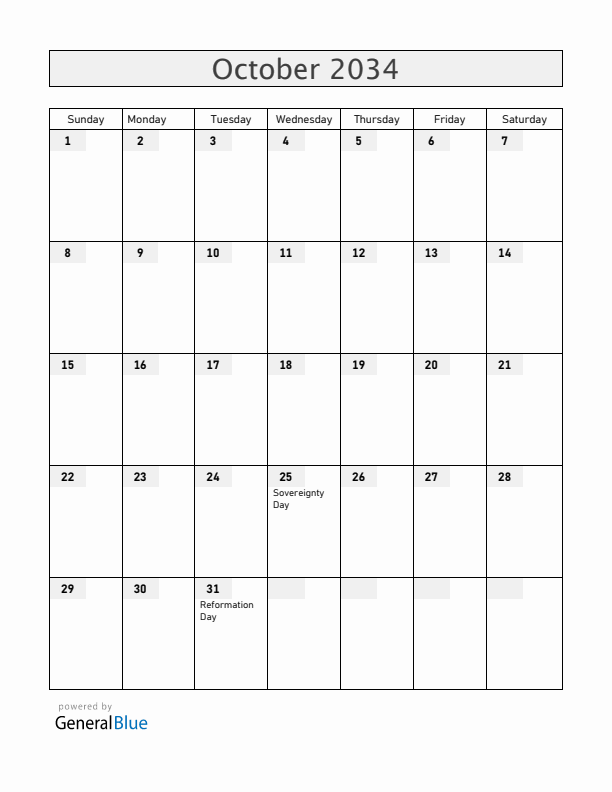 October 2034

| Sunday | Monday | Tuesday | Wednesday | Thursday | Friday | Saturday |
|---|---|---|---|---|---|---|
| 1 | 2 | 3 | 4 | 5 | 6 | 7 |
| 8 | 9 | 10 | 11 | 12 | 13 | 14 |
| 15 | 16 | 17 | 18 | 19 | 20 | 21 |
| 22 | 23 | 24 | 25 Sovereignty Day | 26 | 27 | 28 |
| 29 | 30 | 31 Reformation Day | | | | |

powered by
GeneralBlue